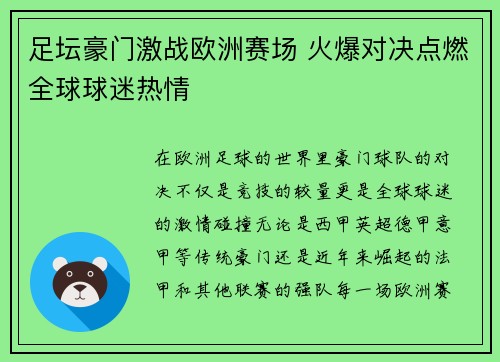 足坛豪门激战欧洲赛场 火爆对决点燃全球球迷热情

在欧洲足球的世界里豪门球队的对决不仅是竞技的较量更是全球球迷的激情碰撞无论是西甲英超德甲意甲等传统豪门还是近年来崛起的法甲和其他联赛的强队每一场欧洲赛